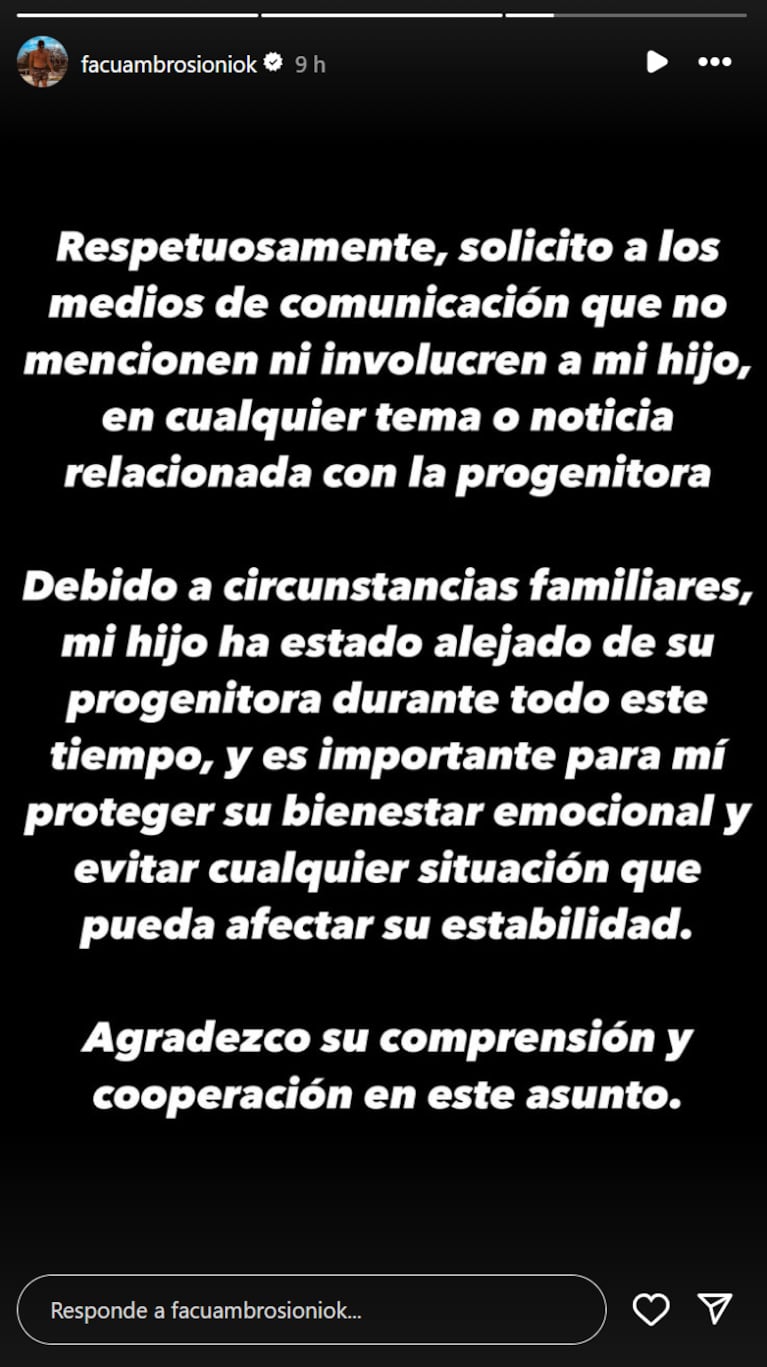 facuambrosioniok 9 h

Respetuosamente, solicito a los medios de comunicación que no mencionen ni involucren a mi hijo, en cualquier tema o noticia relacionada con la progenitora

Debido a circunstancias familiares, mi hijo ha estado alejado de su progenitora durante todo este tiempo, y es importante para mí proteger su bienestar emocional y evitar cualquier situación que pueda afectar su estabilidad.

Agradezco su comprensión y cooperación en este asunto.

Responde a facuambrosioniok...